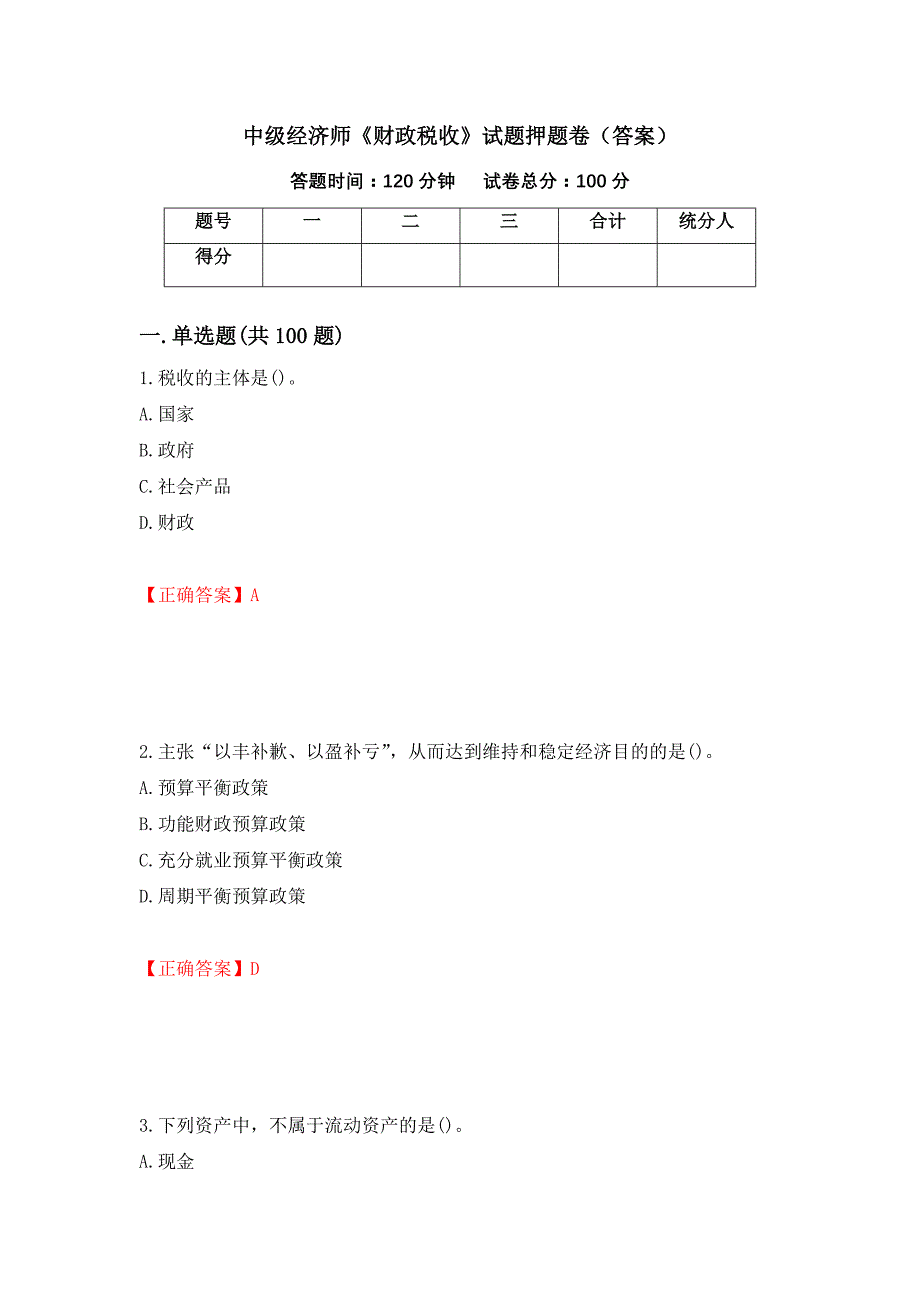 中级经济师《财政税收》试题押题卷（答案）

答题时间：120 分钟　试卷总分：100 分

| 题号 | 一 | 二 | 三 | 合计 | 统分人 |
|---|---|---|---|---|---|
| 得分 | | | | | |

一.单选题(共 100 题)

1.税收的主体是()。

A.国家

B.政府

C.社会产品

D.财政

【正确答案】A

2.主张“以丰补歉、以盈补亏”，从而达到维持和稳定经济目的的是()。

A.预算平衡政策

B.功能财政预算政策

C.充分就业预算平衡政策

D.周期平衡预算政策

【正确答案】D

3.下列资产中，不属于流动资产的是()。

A.现金